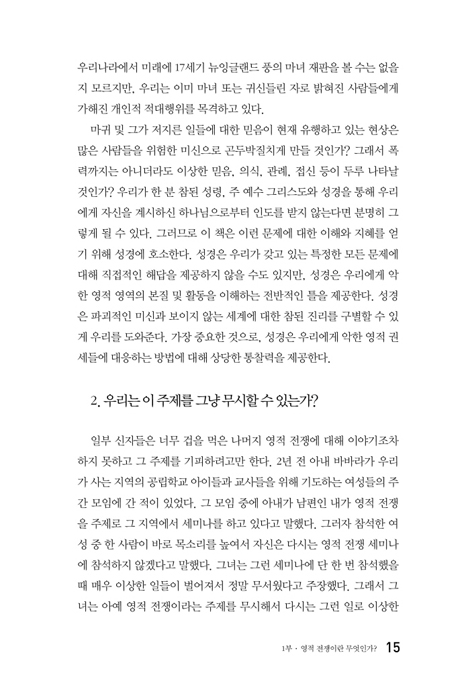 우리나라에서 미래에 17세기 뉴잉글랜드 풍의 마녀 재판을 볼 수는 없을지 모르지만, 우리는 이미 마녀 또는 귀신들린 자로 밝혀진 사람들에게 가해진 개인적 적대행위를 목격하고 있다.

마귀 및 그가 저지른 일들에 대한 믿음이 현재 유행하고 있는 현상은 많은 사람들을 위험한 미신으로 곤두박질치게 만들 것인가? 그래서 폭력까지는 아니더라도 이상한 믿음, 의식, 관례, 접신 등이 두루 나타날 것인가? 우리가 한 분 참된 성령, 주 예수 그리스도와 성경을 통해 우리에게 자신을 계시하신 하나님으로부터 인도를 받지 않는다면 분명히 그렇게 될 수 있다. 그러므로 이 책은 이런 문제에 대한 이해와 지혜를 얻기 위해 성경에 호소한다. 성경은 우리가 갖고 있는 특정한 모든 문제에 대해 직접적인 해답을 제공하지 않을 수도 있지만, 성경은 우리에게 악한 영적 영역의 본질 및 활동을 이해하는 전반적인 틀을 제공한다. 성경은 파괴적인 미신과 보이지 않는 세계에 대한 참된 진리를 구별할 수 있게 우리를 도와준다. 가장 중요한 것으로, 성경은 우리에게 악한 영적 권세들에 대응하는 방법에 대해 상당한 통찰력을 제공한다.

2. 우리는 이 주제를 그냥 무시할 수 있는가?

일부 신자들은 너무 겁을 먹은 나머지 영적 전쟁에 대해 이야기조차 하지 못하고 그 주제를 기피하려고만 한다. 2년 전 아내 바바라가 우리가 사는 지역의 공립학교 아이들과 교사들을 위해 기도하는 여성들의 주간 모임에 간 적이 있었다. 그 모임 중에 아내가 남편인 내가 영적 전쟁을 주제로 그 지역에서 세미나를 하고 있다고 말했다. 그러자 참석한 여성 중 한 사람이 바로 목소리를 높여서 자신은 다시는 영적 전쟁 세미나에 참석하지 않겠다고 말했다. 그녀는 그런 세미나에 단 한 번 참석했을 때 매우 이상한 일들이 벌어져서 정말 무서웠다고 주장했다. 그래서 그녀는 아예 영적 전쟁이라는 주제를 무시해서 다시는 그런 일로 이상한

1부 · 영적 전쟁이란 무엇인가? 15